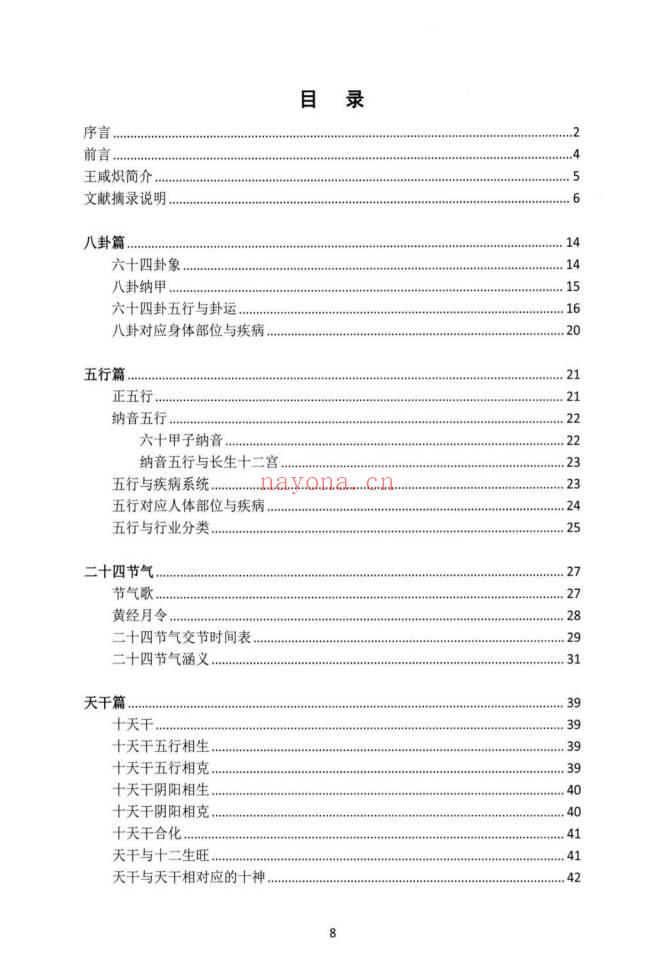 目 录

序言 2
前言 4
王咸炽简介 5
文献摘录说明 6

八卦篇 14
六十四卦象 14
八卦纳甲 15
六十四卦五行与卦运 16
八卦对应身体部位与疾病 20

五行篇 21
正五行 21
纳音五行 22
六十甲子纳音 22
纳音五行与长生十二宫 23
五行与疾病系统 23
五行对应人体部位与疾病 24
五行与行业分类 25

二十四节气 27
节气歌 27
黄经月令 28
二十四节气交节时间表 29
二十四节气涵义 31

天干篇 39
十天干 39
十天干五行相生 39
十天干五行相克 39
十天干阴阳相生 40
十天干阴阳相克 40
十天干合化 41
天干与十二生旺 41
天干与天干相对应的十神 42

8

nayona.cn